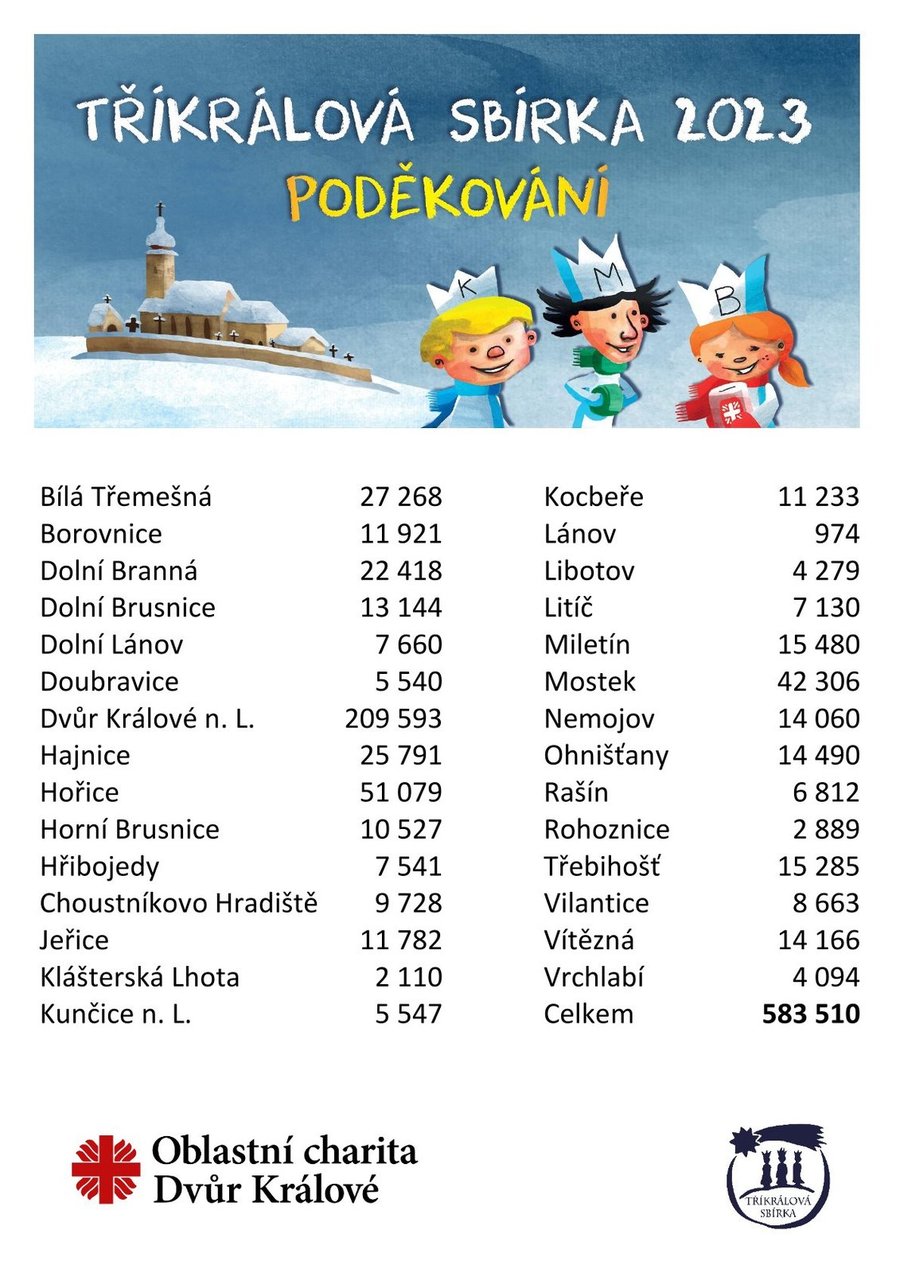 TŘÍKRÁLOVÁ SBÍRKA 2023
PODĚKOVÁNÍ

K M B

| | |
|---|---|
| Bílá Třemešná | 27 268 |
| Borovnice | 11 921 |
| Dolní Branná | 22 418 |
| Dolní Brusnice | 13 144 |
| Dolní Lánov | 7 660 |
| Doubravice | 5 540 |
| Dvůr Králové n. L. | 209 593 |
| Hajnice | 25 791 |
| Hořice | 51 079 |
| Horní Brusnice | 10 527 |
| Hřibojedy | 7 541 |
| Choustníkovo Hradiště | 9 728 |
| Jeřice | 11 782 |
| Klášterská Lhota | 2 110 |
| Kunčice n. L. | 5 547 |

| | |
|---|---|
| Kocbeře | 11 233 |
| Lánov | 974 |
| Libotov | 4 279 |
| Litíč | 7 130 |
| Miletín | 15 480 |
| Mostek | 42 306 |
| Nemojov | 14 060 |
| Ohnišťany | 14 490 |
| Rašín | 6 812 |
| Rohoznice | 2 889 |
| Třebihošť | 15 285 |
| Vilantice | 8 663 |
| Vítězná | 14 166 |
| Vrchlabí | 4 094 |
| Celkem | **583 510** |

Oblastní charita Dvůr Králové

TŘÍKRÁLOVÁ SBÍRKA